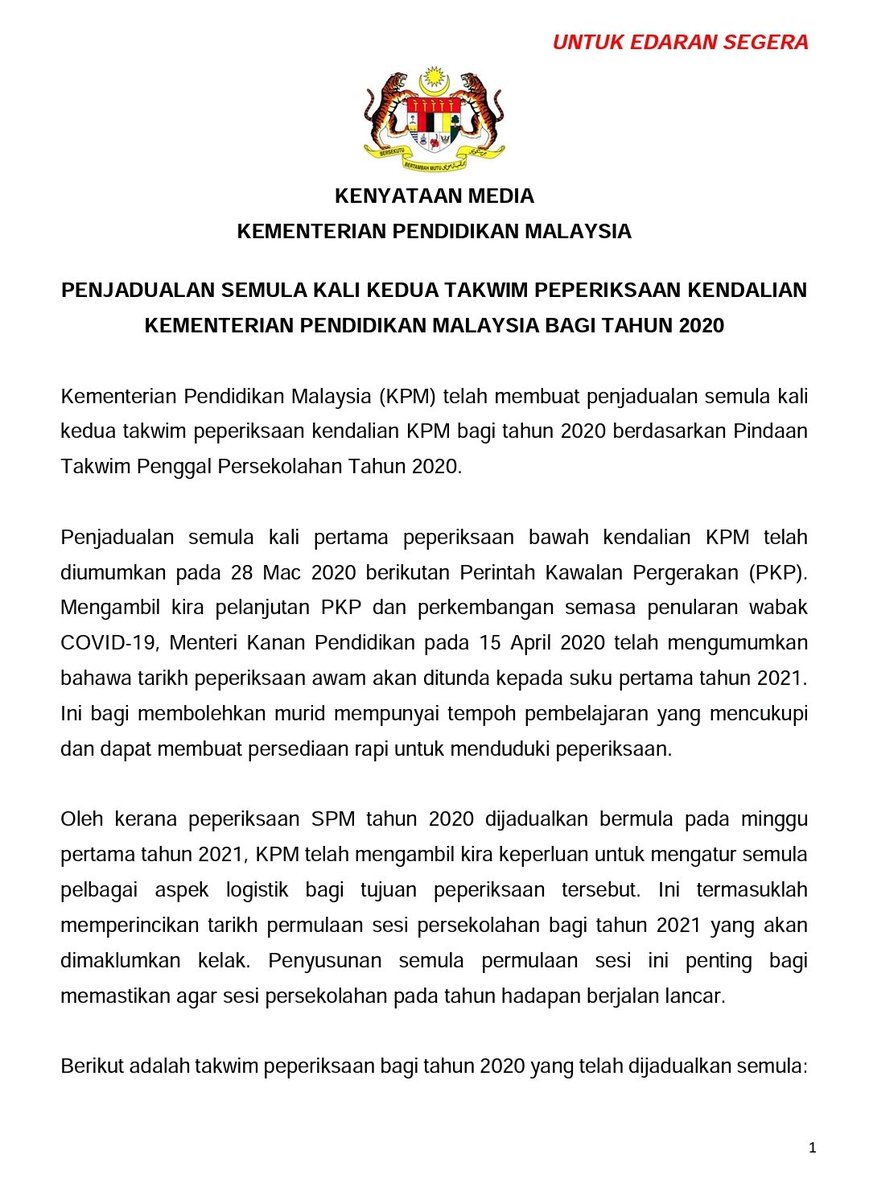 UNTUK EDARAN SEGERA

BERSEKUTU BERTAMBAH MUTU

KENYATAAN MEDIA
KEMENTERIAN PENDIDIKAN MALAYSIA

PENJADUALAN SEMULA KALI KEDUA TAKWIM PEPERIKSAAN KENDALIAN KEMENTERIAN PENDIDIKAN MALAYSIA BAGI TAHUN 2020

Kementerian Pendidikan Malaysia (KPM) telah membuat penjadualan semula kali kedua takwim peperiksaan kendalian KPM bagi tahun 2020 berdasarkan Pindaan Takwim Penggal Persekolahan Tahun 2020.

Penjadualan semula kali pertama peperiksaan bawah kendalian KPM telah diumumkan pada 28 Mac 2020 berikutan Perintah Kawalan Pergerakan (PKP). Mengambil kira pelanjutan PKP dan perkembangan semasa penularan wabak COVID-19, Menteri Kanan Pendidikan pada 15 April 2020 telah mengumumkan bahawa tarikh peperiksaan awam akan ditunda kepada suku pertama tahun 2021. Ini bagi membolehkan murid mempunyai tempoh pembelajaran yang mencukupi dan dapat membuat persediaan rapi untuk menduduki peperiksaan.

Oleh kerana peperiksaan SPM tahun 2020 dijadualkan bermula pada minggu pertama tahun 2021, KPM telah mengambil kira keperluan untuk mengatur semula pelbagai aspek logistik bagi tujuan peperiksaan tersebut. Ini termasuklah memperincikan tarikh permulaan sesi persekolahan bagi tahun 2021 yang akan dimaklumkan kelak. Penyusunan semula permulaan sesi ini penting bagi memastikan agar sesi persekolahan pada tahun hadapan berjalan lancar.

Berikut adalah takwim peperiksaan bagi tahun 2020 yang telah dijadualkan semula:

1